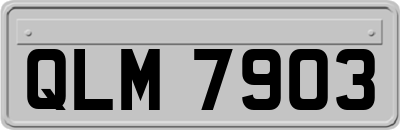 QLM 7903